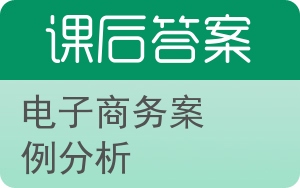 课后答案

电子商务案例分析